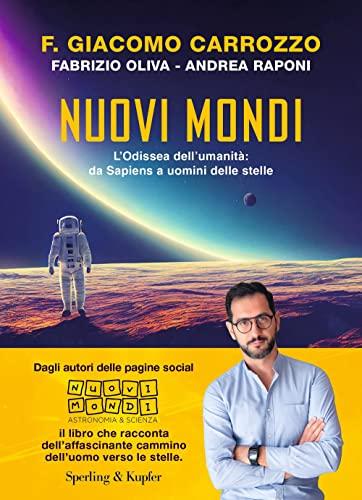 F. GIACOMO CARROZZO
FABRIZIO OLIVA - ANDREA RAPONI

NUOVI MONDI

L'Odissea dell'umanità: da Sapiens a uomini delle stelle

Dagli autori delle pagine social

NUOVI MONDI
ASTRONOMIA & SCIENZA

il libro che racconta dell'affascinante cammino dell'uomo verso le stelle.

Sperling & Kupfer